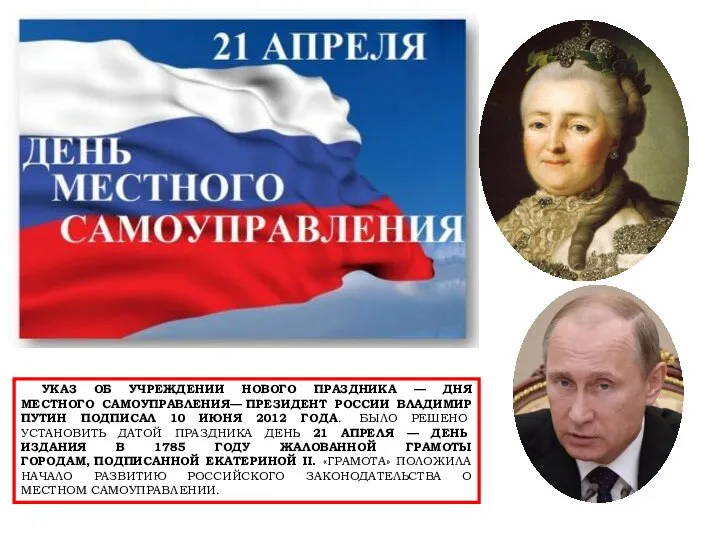 21 АПРЕЛЯ

ДЕНЬ МЕСТНОГО САМОУПРАВЛЕНИЯ

УКАЗ ОБ УЧРЕЖДЕНИИ НОВОГО ПРАЗДНИКА — ДНЯ МЕСТНОГО САМОУПРАВЛЕНИЯ— ПРЕЗИДЕНТ РОССИИ ВЛАДИМИР ПУТИН ПОДПИСАЛ 10 ИЮНЯ 2012 ГОДА. БЫЛО РЕШЕНО УСТАНОВИТЬ ДАТОЙ ПРАЗДНИКА ДЕНЬ 21 АПРЕЛЯ — ДЕНЬ ИЗДАНИЯ В 1785 ГОДУ ЖАЛОВАННОЙ ГРАМОТЫ ГОРОДАМ, ПОДПИСАННОЙ ЕКАТЕРИНОЙ II. «ГРАМОТА» ПОЛОЖИЛА НАЧАЛО РАЗВИТИЮ РОССИЙСКОГО ЗАКОНОДАТЕЛЬСТВА О МЕСТНОМ САМОУПРАВЛЕНИИ.